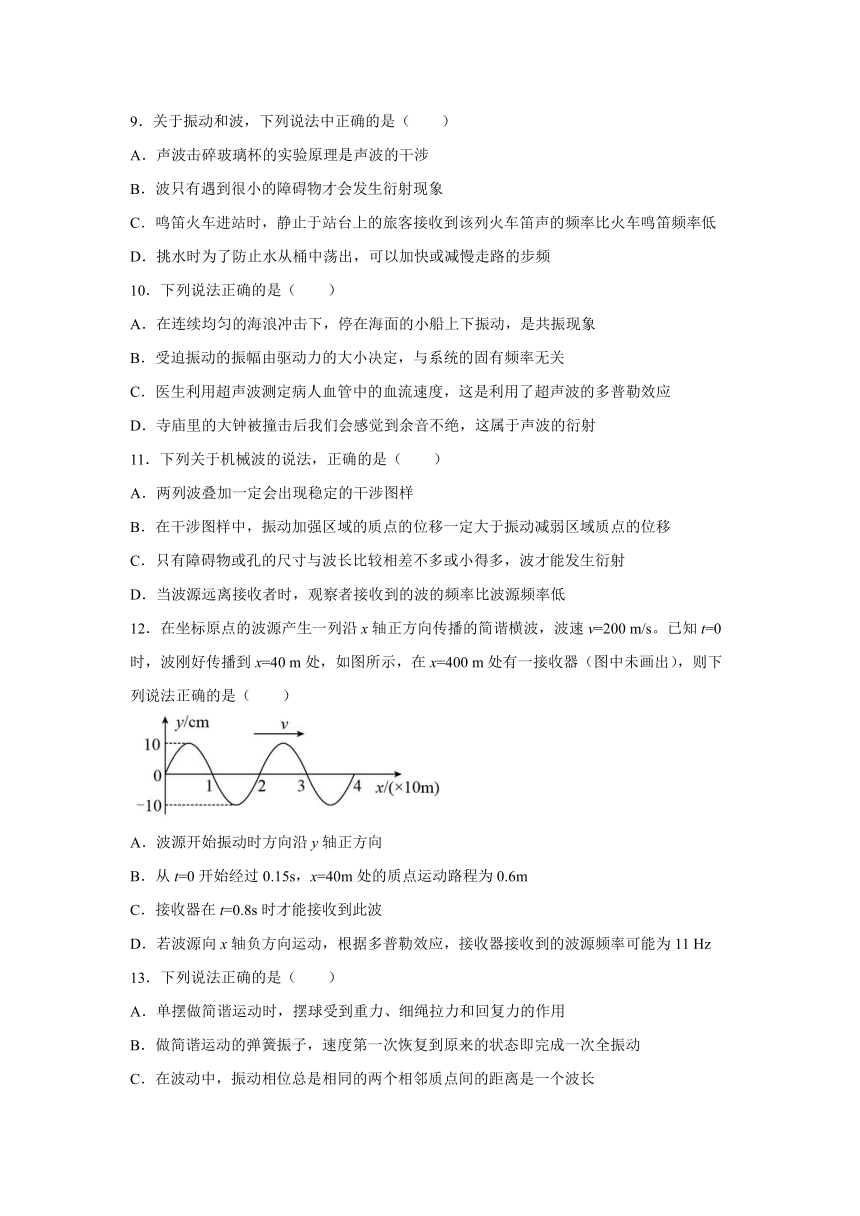 9．关于振动和波，下列说法中正确的是（　　）

A．声波击碎玻璃杯的实验原理是声波的干涉

B．波只有遇到很小的障碍物才会发生衍射现象

C．鸣笛火车进站时，静止于站台上的旅客接收到该列火车笛声的频率比火车鸣笛频率低

D．挑水时为了防止水从桶中荡出，可以加快或减慢走路的步频

10．下列说法正确的是（　　）

A．在连续均匀的海浪冲击下，停在海面的小船上下振动，是共振现象

B．受迫振动的振幅由驱动力的大小决定，与系统的固有频率无关

C．医生利用超声波测定病人血管中的血流速度，这是利用了超声波的多普勒效应

D．寺庙里的大钟被撞击后我们会感觉到余音不绝，这属于声波的衍射

11．下列关于机械波的说法，正确的是（　　）

A．两列波叠加一定会出现稳定的干涉图样

B．在干涉图样中，振动加强区域的质点的位移一定大于振动减弱区域质点的位移

C．只有障碍物或孔的尺寸与波长比较相差不多或小得多，波才能发生衍射

D．当波源远离接收者时，观察者接收到的波的频率比波源频率低

12．在坐标原点的波源产生一列沿 $x$ 轴正方向传播的简谐横波，波速 $v$=200 m/s。已知 $t$=0 时，波刚好传播到 $x$=40 m 处，如图所示，在 $x$=400 m 处有一接收器（图中未画出），则下列说法正确的是（　　）

$y$/cm
$v$
10
0
−10
1
2
3
4
$x$/(×10m)

A．波源开始振动时方向沿 $y$ 轴正方向

B．从 $t$=0 开始经过 0.15s，$x$=40m 处的质点运动路程为 0.6m

C．接收器在 $t$=0.8s 时才能接收到此波

D．若波源向 $x$ 轴负方向运动，根据多普勒效应，接收器接收到的波源频率可能为 11 Hz

13．下列说法正确的是（　　）

A．单摆做简谐运动时，摆球受到重力、细绳拉力和回复力的作用

B．做简谐运动的弹簧振子，速度第一次恢复到原来的状态即完成一次全振动

C．在波动中，振动相位总是相同的两个相邻质点间的距离是一个波长